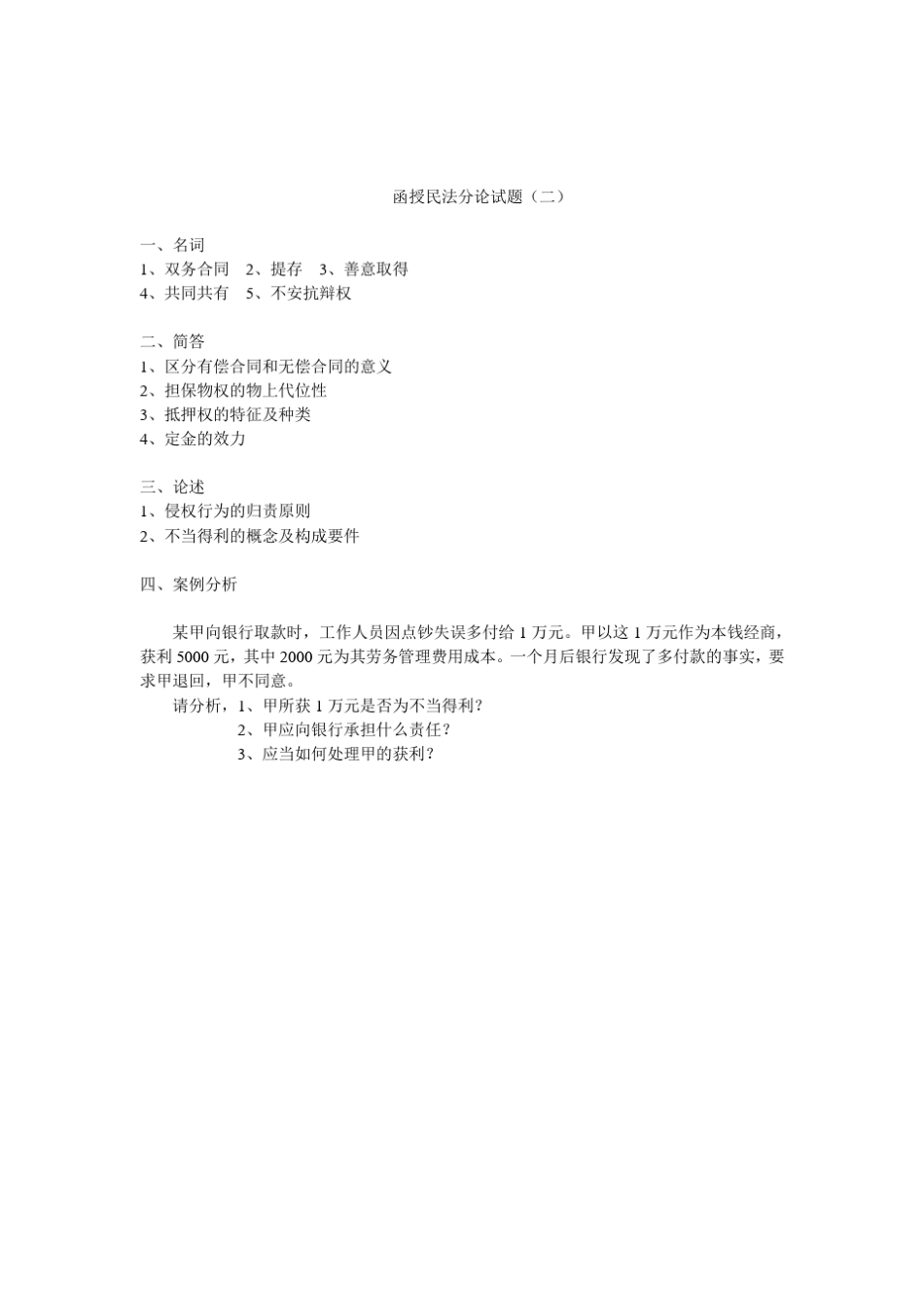 函授民法分论试题（二）

一、名词
1、双务合同　2、提存　3、善意取得
4、共同共有　5、不安抗辩权

二、简答
1、区分有偿合同和无偿合同的意义
2、担保物权的物上代位性
3、抵押权的特征及种类
4、定金的效力

三、论述
1、侵权行为的归责原则
2、不当得利的概念及构成要件

四、案例分析

某甲向银行取款时，工作人员因点钞失误多付给 1 万元。甲以这 1 万元作为本钱经商，获利 5000 元，其中 2000 元为其劳务管理费用成本。一个月后银行发现了多付款的事实，要求甲退回，甲不同意。
请分析，1、甲所获 1 万元是否为不当得利？
2、甲应向银行承担什么责任？
3、应当如何处理甲的获利？